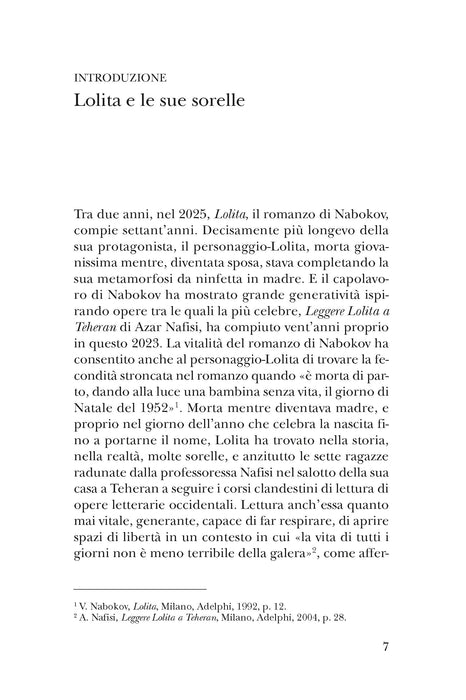 INTRODUZIONE

Lolita e le sue sorelle

Tra due anni, nel 2025, Lolita, il romanzo di Nabokov, compie settant'anni. Decisamente più longevo della sua protagonista, il personaggio-Lolita, morta giovanissima mentre, diventata sposa, stava completando la sua metamorfosi da ninfetta in madre. E il capolavoro di Nabokov ha mostrato grande generatività ispirando opere tra le quali la più celebre, Leggere Lolita a Teheran di Azar Nafisi, ha compiuto vent'anni proprio in questo 2023. La vitalità del romanzo di Nabokov ha consentito anche al personaggio-Lolita di trovare la fecondità stroncata nel romanzo quando «è morta di parto, dando alla luce una bambina senza vita, il giorno di Natale del 1952»$^{1}$. Morta mentre diventava madre, e proprio nel giorno dell'anno che celebra la nascita fino a portarne il nome, Lolita ha trovato nella storia, nella realtà, molte sorelle, e anzitutto le sette ragazze radunate dalla professoressa Nafisi nel salotto della sua casa a Teheran a seguire i corsi clandestini di lettura di opere letterarie occidentali. Lettura anch'essa quanto mai vitale, generante, capace di far respirare, di aprire spazi di libertà in un contesto in cui «la vita di tutti i giorni non è meno terribile della galera»$^{2}$, come affer-

$^{1}$ V. Nabokov, Lolita, Milano, Adelphi, 1992, p. 12.
$^{2}$ A. Nafisi, Leggere Lolita a Teheran, Milano, Adelphi, 2004, p. 28.

7